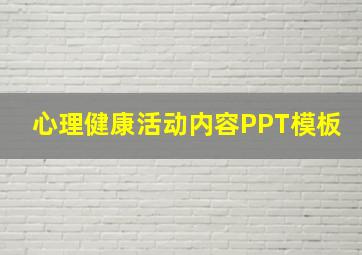 心理健康活动内容PPT模板